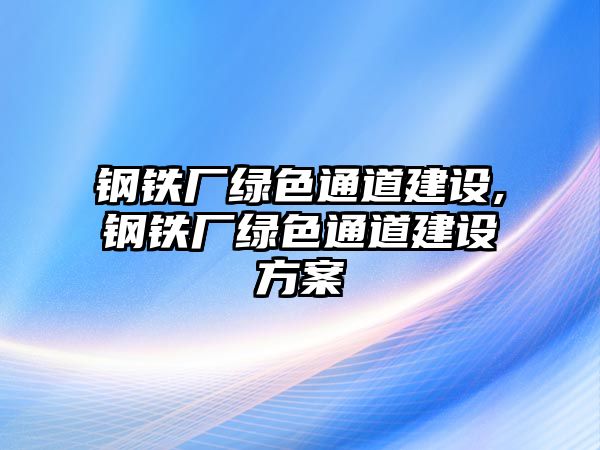 钢铁厂绿色通道建设,钢铁厂绿色通道建设方案